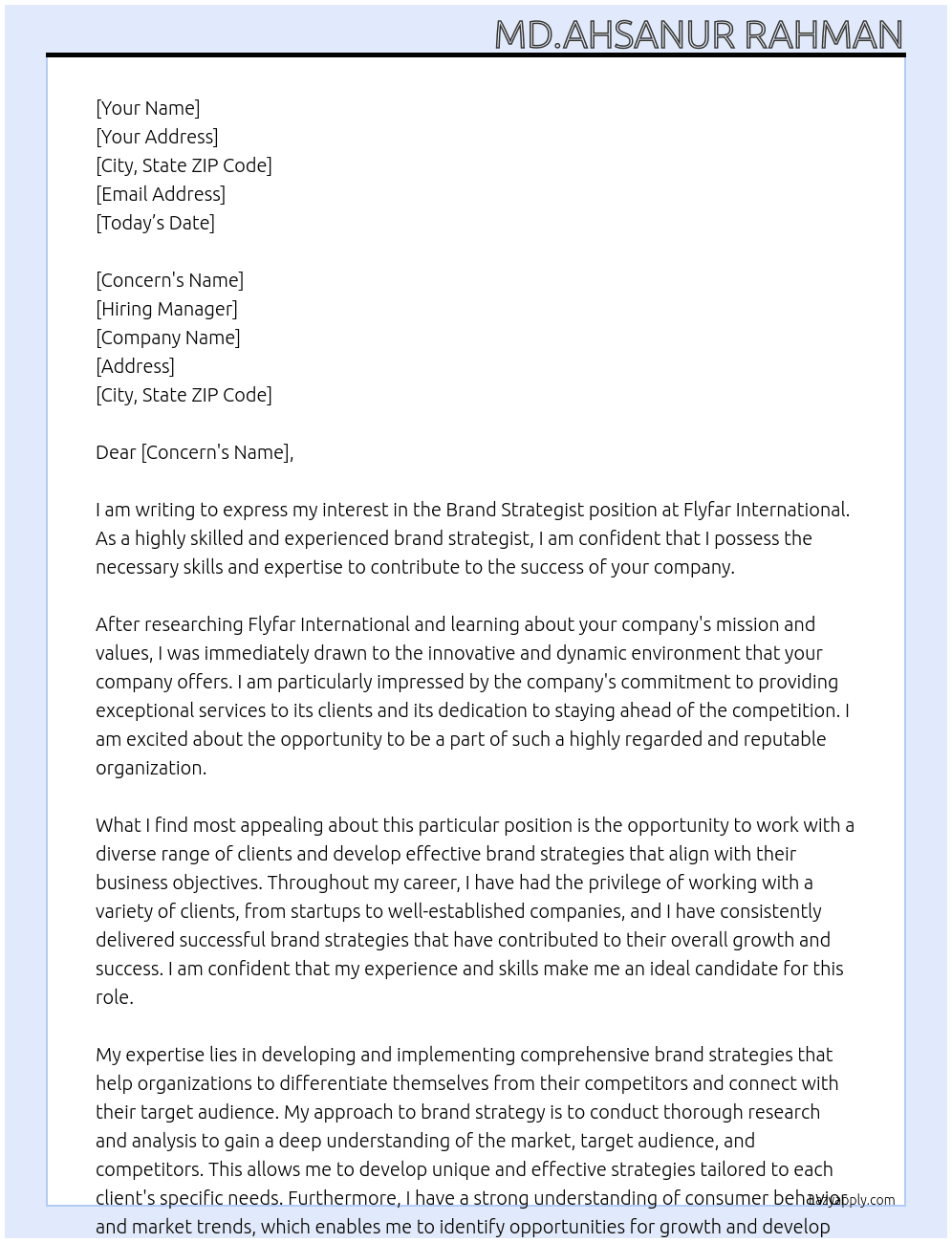 MD.AHSANUR RAHMAN

[Your Name]
[Your Address]
[City, State ZIP Code]
[Email Address]
[Today's Date]

[Concern's Name]
[Hiring Manager]
[Company Name]
[Address]
[City, State ZIP Code]

Dear [Concern's Name],

I am writing to express my interest in the Brand Strategist position at Flyfar International. As a highly skilled and experienced brand strategist, I am confident that I possess the necessary skills and expertise to contribute to the success of your company.

After researching Flyfar International and learning about your company's mission and values, I was immediately drawn to the innovative and dynamic environment that your company offers. I am particularly impressed by the company's commitment to providing exceptional services to its clients and its dedication to staying ahead of the competition. I am excited about the opportunity to be a part of such a highly regarded and reputable organization.

What I find most appealing about this particular position is the opportunity to work with a diverse range of clients and develop effective brand strategies that align with their business objectives. Throughout my career, I have had the privilege of working with a variety of clients, from startups to well-established companies, and I have consistently delivered successful brand strategies that have contributed to their overall growth and success. I am confident that my experience and skills make me an ideal candidate for this role.

My expertise lies in developing and implementing comprehensive brand strategies that help organizations to differentiate themselves from their competitors and connect with their target audience. My approach to brand strategy is to conduct thorough research and analysis to gain a deep understanding of the market, target audience, and competitors. This allows me to develop unique and effective strategies tailored to each client's specific needs. Furthermore, I have a strong understanding of consumer behavior and market trends, which enables me to identify opportunities for growth and develop

lazyapply.com